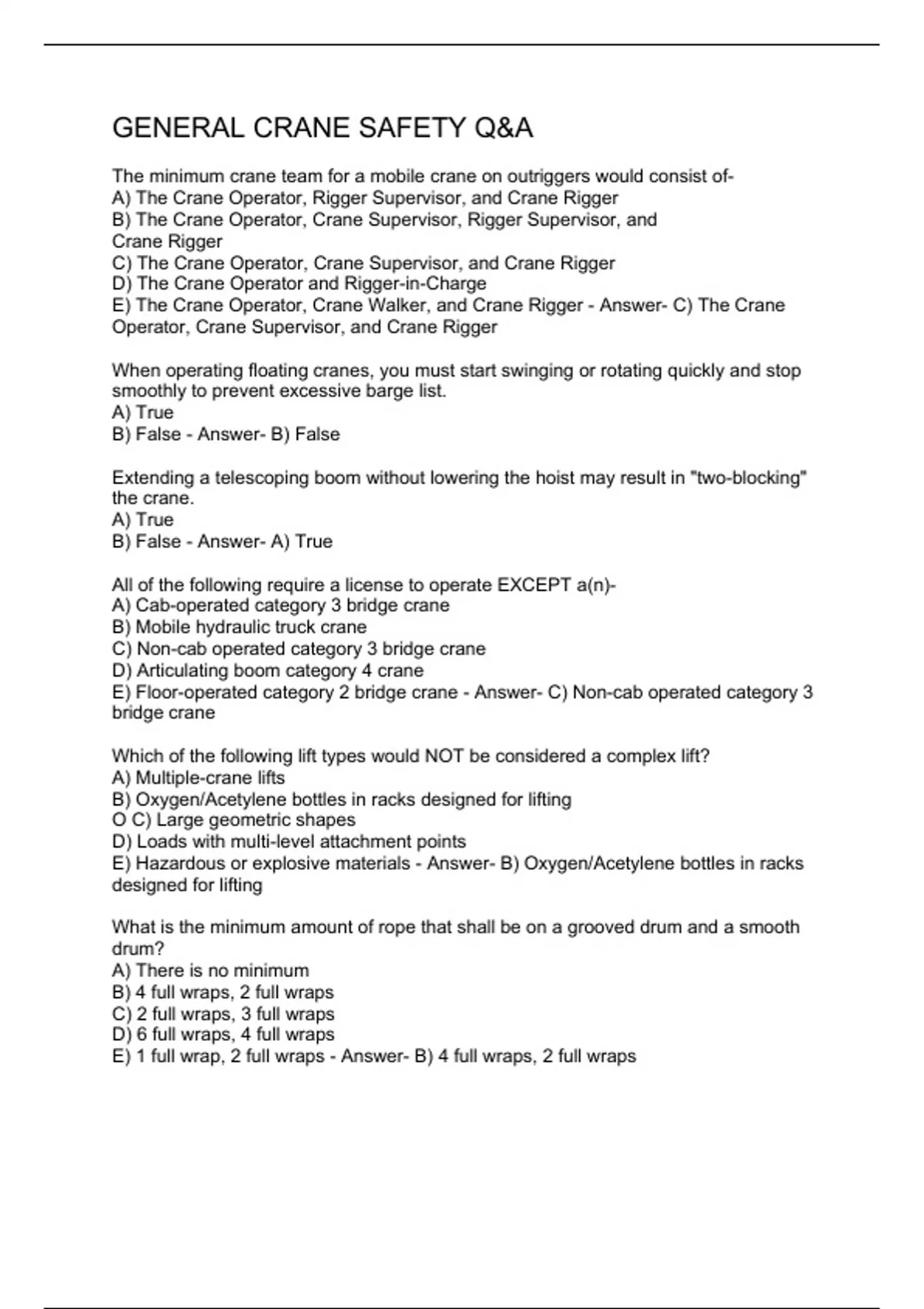 GENERAL CRANE SAFETY Q&A

The minimum crane team for a mobile crane on outriggers would consist of-
A) The Crane Operator, Rigger Supervisor, and Crane Rigger
B) The Crane Operator, Crane Supervisor, Rigger Supervisor, and Crane Rigger
C) The Crane Operator, Crane Supervisor, and Crane Rigger
D) The Crane Operator and Rigger-in-Charge
E) The Crane Operator, Crane Walker, and Crane Rigger - Answer- C) The Crane Operator, Crane Supervisor, and Crane Rigger

When operating floating cranes, you must start swinging or rotating quickly and stop smoothly to prevent excessive barge list.
A) True
B) False - Answer- B) False

Extending a telescoping boom without lowering the hoist may result in "two-blocking" the crane.
A) True
B) False - Answer- A) True

All of the following require a license to operate EXCEPT a(n)-
A) Cab-operated category 3 bridge crane
B) Mobile hydraulic truck crane
C) Non-cab operated category 3 bridge crane
D) Articulating boom category 4 crane
E) Floor-operated category 2 bridge crane - Answer- C) Non-cab operated category 3 bridge crane

Which of the following lift types would NOT be considered a complex lift?
A) Multiple-crane lifts
B) Oxygen/Acetylene bottles in racks designed for lifting
O C) Large geometric shapes
D) Loads with multi-level attachment points
E) Hazardous or explosive materials - Answer- B) Oxygen/Acetylene bottles in racks designed for lifting

What is the minimum amount of rope that shall be on a grooved drum and a smooth drum?
A) There is no minimum
B) 4 full wraps, 2 full wraps
C) 2 full wraps, 3 full wraps
D) 6 full wraps, 4 full wraps
E) 1 full wrap, 2 full wraps - Answer- B) 4 full wraps, 2 full wraps